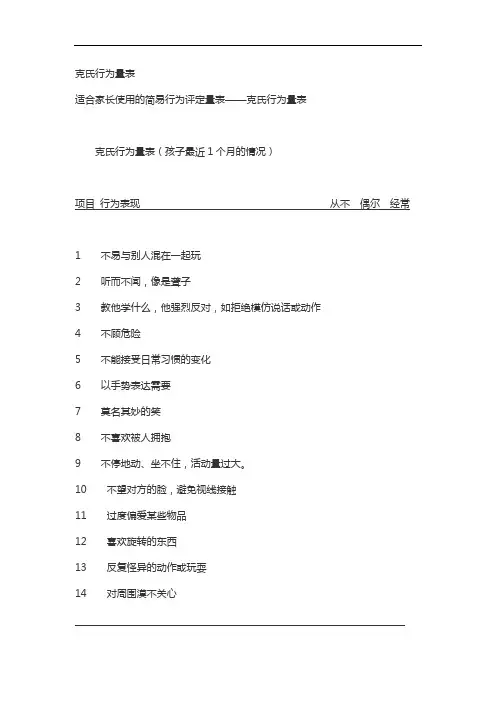 克氏行为量表

适合家长使用的简易行为评定量表——克氏行为量表

克氏行为量表（孩子最近 1 个月的情况）

项目 行为表现 从不 偶尔 经常

1 不易与别人混在一起玩

2 听而不闻，像是聋子

3 教他学什么，他强烈反对，如拒绝模仿说话或动作

4 不顾危险

5 不能接受日常习惯的变化

6 以手势表达需要

7 莫名其妙的笑

8 不喜欢被人拥抱

9 不停地动、坐不住，活动量过大。

10 不望对方的脸，避免视线接触

11 过度偏爱某些物品

12 喜欢旋转的东西

13 反复怪异的动作或玩耍

14 对周围漠不关心